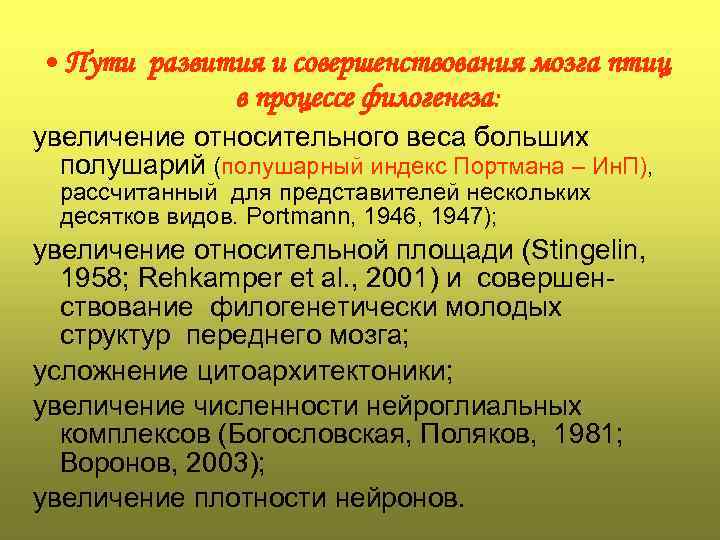 • Пути развития и совершенствования мозга птиц в процессе филогенеза:

увеличение относительного веса больших полушарий (полушарный индекс Портмана – ИнП), рассчитанный для представителей нескольких десятков видов. Portmann, 1946, 1947);

увеличение относительной площади (Stingelin, 1958; Rehkamper et al., 2001) и совершенствование филогенетически молодых структур переднего мозга;

усложнение цитоархитектоники;

увеличение численности нейроглиальных комплексов (Богословская, Поляков, 1981; Воронов, 2003);

увеличение плотности нейронов.